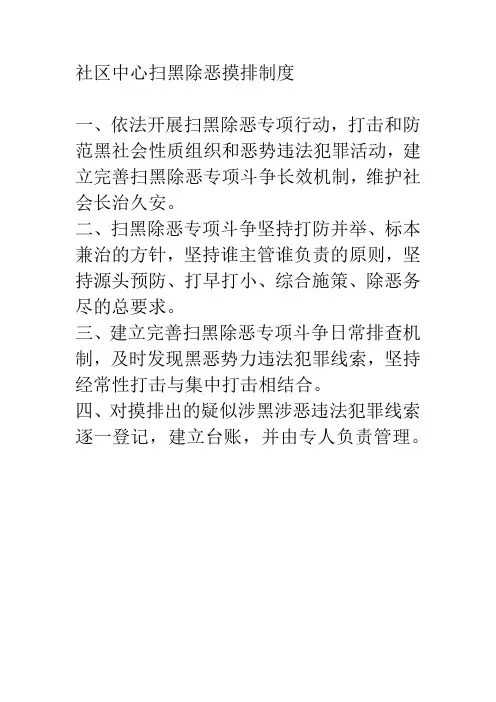 社区中心扫黑除恶摸排制度

一、依法开展扫黑除恶专项行动，打击和防范黑社会性质组织和恶势违法犯罪活动，建立完善扫黑除恶专项斗争长效机制，维护社会长治久安。
二、扫黑除恶专项斗争坚持打防并举、标本兼治的方针，坚持谁主管谁负责的原则，坚持源头预防、打早打小、综合施策、除恶务尽的总要求。
三、建立完善扫黑除恶专项斗争日常排查机制，及时发现黑恶势力违法犯罪线索，坚持经常性打击与集中打击相结合。
四、对摸排出的疑似涉黑涉恶违法犯罪线索逐一登记，建立台账，并由专人负责管理。